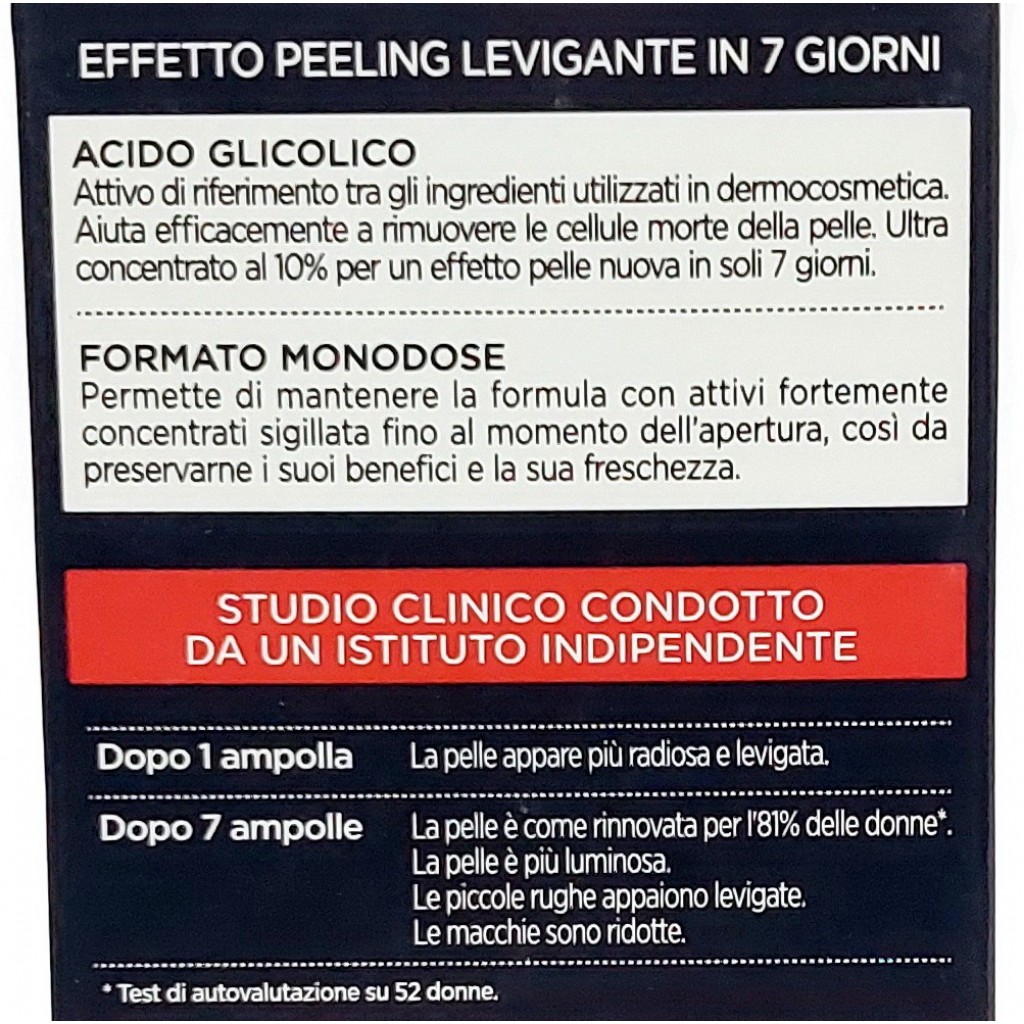 EFFETTO PEELING LEVIGANTE IN 7 GIORNI

ACIDO GLICOLICO
Attivo di riferimento tra gli ingredienti utilizzati in dermocosmetica. Aiuta efficacemente a rimuovere le cellule morte della pelle. Ultra concentrato al 10% per un effetto pelle nuova in soli 7 giorni.

FORMATO MONODOSE
Permette di mantenere la formula con attivi fortemente concentrati sigillata fino al momento dell'apertura, così da preservarne i suoi benefici e la sua freschezza.

STUDIO CLINICO CONDOTTO
DA UN ISTITUTO INDIPENDENTE

Dopo 1 ampolla
La pelle appare più radiosa e levigata.

Dopo 7 ampolle
La pelle è come rinnovata per l'81% delle donne*.
La pelle è più luminosa.
Le piccole rughe appaiono levigate.
Le macchie sono ridotte.

* Test di autovalutazione su 52 donne.